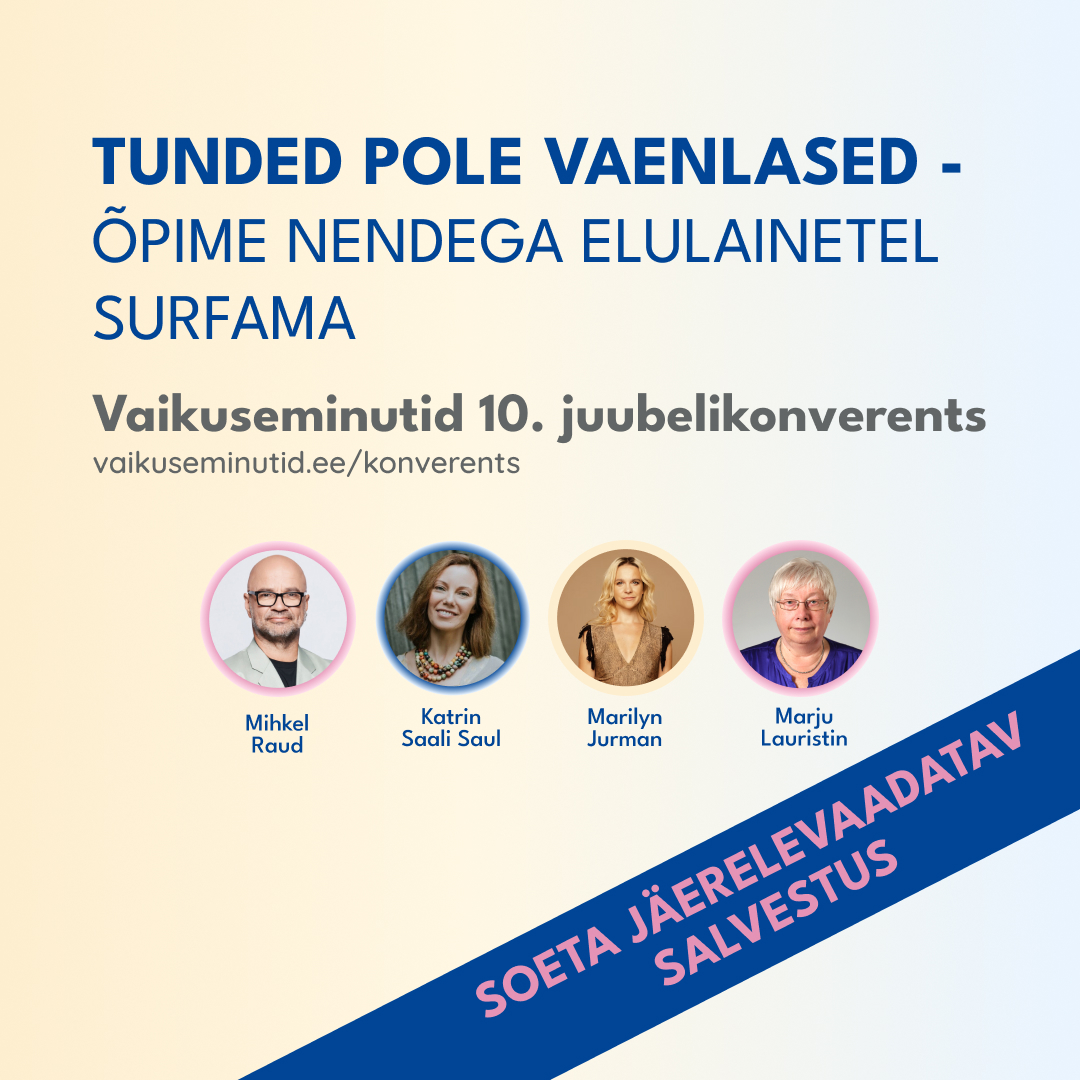 TUNDED POLE VAENLASED - ÕPIME NENDEGA ELULAINETEL SURFAMA

Vaikuseminutid 10. juubelikonverents
vaikuseminutid.ee/konverents

Mihkel Raud

Katrin Saali Saul

Marilyn Jurman

Marju Lauristin

SOETA JÄERELEVAADATAV SALVESTUS